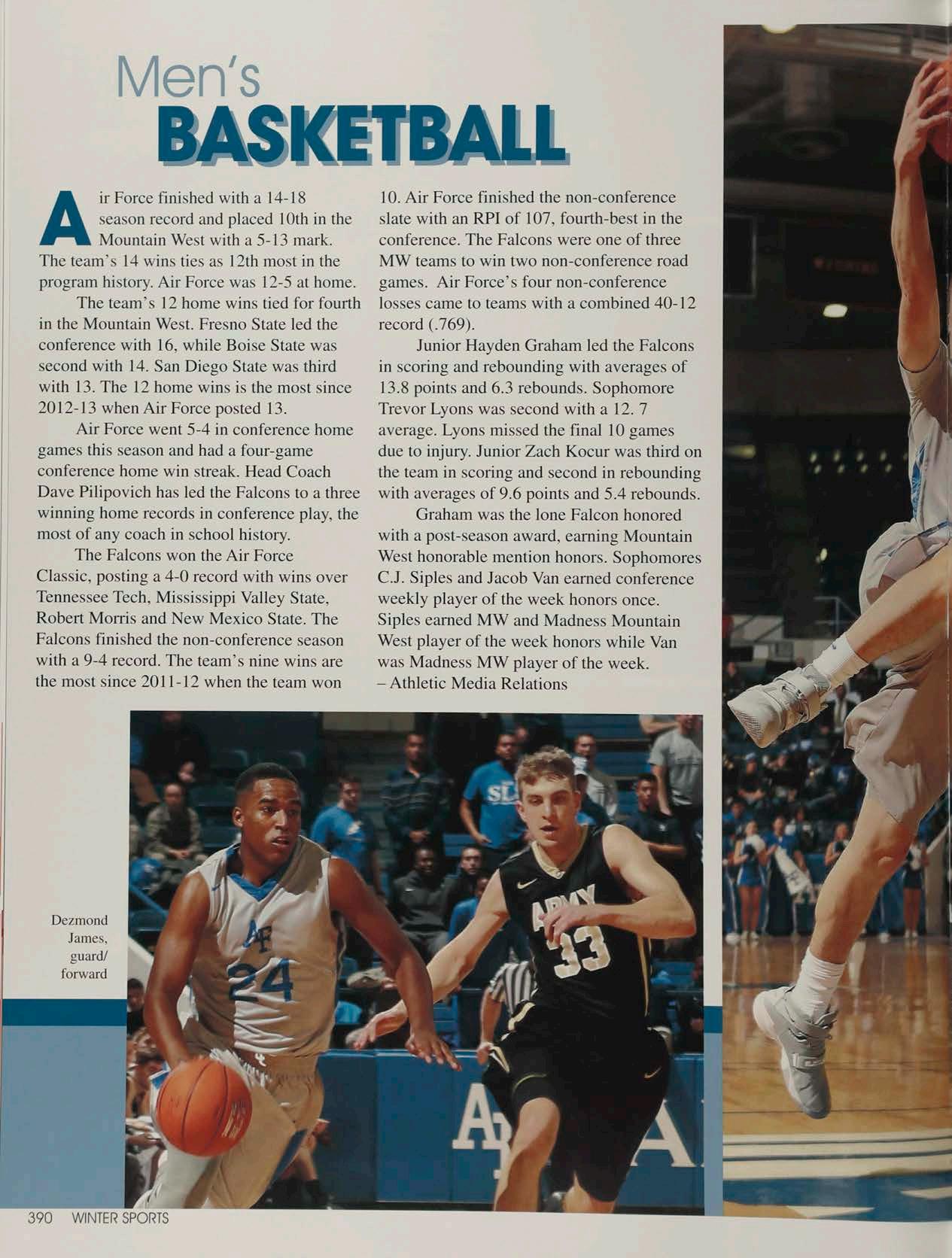 Men's
BASKETBALL

Air Force finished with a 14-18 season record and placed 10th in the Mountain West with a 5-13 mark. The team's 14 wins ties as 12th most in the program history. Air Force was 12-5 at home.

The team's 12 home wins tied for fourth in the Mountain West. Fresno State led the conference with 16, while Boise State was second with 14. San Diego State was third with 13. The 12 home wins is the most since 2012-13 when Air Force posted 13.

Air Force went 5-4 in conference home games this season and had a four-game conference home win streak. Head Coach Dave Pilipovich has led the Falcons to a three winning home records in conference play, the most of any coach in school history.

The Falcons won the Air Force Classic, posting a 4-0 record with wins over Tennessee Tech, Mississippi Valley State, Robert Morris and New Mexico State. The Falcons finished the non-conference season with a 9-4 record. The team's nine wins are the most since 2011-12 when the team won 10. Air Force finished the non-conference slate with an RPI of 107, fourth-best in the conference. The Falcons were one of three MW teams to win two non-conference road games. Air Force's four non-conference losses came to teams with a combined 40-12 record (.769).

Junior Hayden Graham led the Falcons in scoring and rebounding with averages of 13.8 points and 6.3 rebounds. Sophomore Trevor Lyons was second with a 12. 7 average. Lyons missed the final 10 games due to injury. Junior Zach Kocur was third on the team in scoring and second in rebounding with averages of 9.6 points and 5.4 rebounds.

Graham was the lone Falcon honored with a post-season award, earning Mountain West honorable mention honors. Sophomores C.J. Siples and Jacob Van earned conference weekly player of the week honors once. Siples earned MW and Madness Mountain West player of the week honors while Van was Madness MW player of the week.
– Athletic Media Relations

Dezmond
James,
guard/
forward

390 WINTER SPORTS